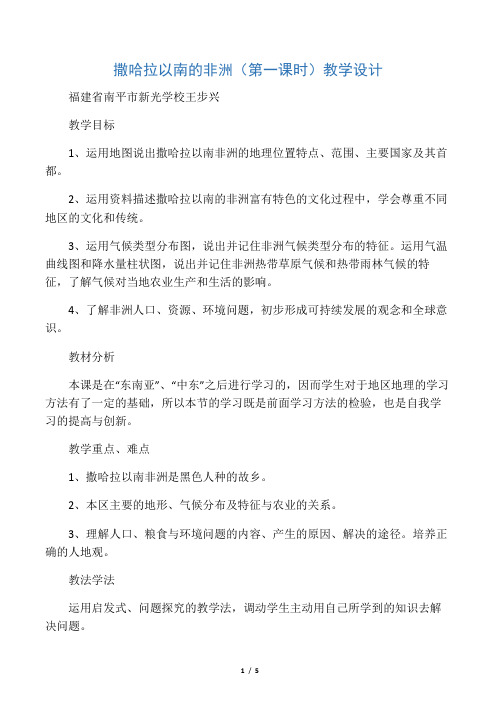 撒哈拉以南的非洲（第一课时）教学设计

福建省南平市新光学校王步兴

教学目标

1、运用地图说出撒哈拉以南非洲的地理位置特点、范围、主要国家及其首都。

2、运用资料描述撒哈拉以南的非洲富有特色的文化过程中，学会尊重不同地区的文化和传统。

3、运用气候类型分布图，说出并记住非洲气候类型分布的特征。运用气温曲线图和降水量柱状图，说出并记住非洲热带草原气候和热带雨林气候的特征，了解气候对当地农业生产和生活的影响。

4、了解非洲人口、资源、环境问题，初步形成可持续发展的观念和全球意识。

教材分析

本课是在“东南亚”、“中东”之后进行学习的，因而学生对于地区地理的学习方法有了一定的基础，所以本节的学习既是前面学习方法的检验，也是自我学习的提高与创新。

教学重点、难点

1、撒哈拉以南非洲是黑色人种的故乡。

2、本区主要的地形、气候分布及特征与农业的关系。

3、理解人口、粮食与环境问题的内容、产生的原因、解决的途径。培养正确的人地观。

教法学法

运用启发式、问题探究的教学法，调动学生主动用自己所学到的知识去解决问题。

1 / 5